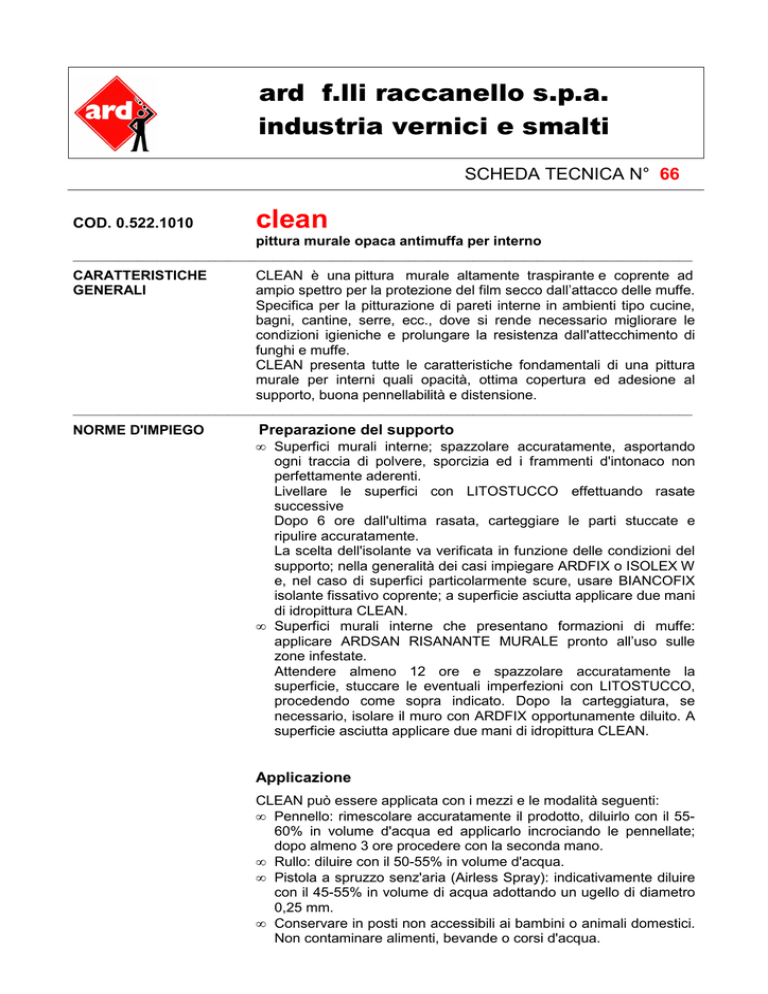 ard

ard f.lli raccanello s.p.a.
industria vernici e smalti

SCHEDA TECNICA N° 66

COD. 0.522.1010

clean
pittura murale opaca antimuffa per interno

CARATTERISTICHE GENERALI

CLEAN è una pittura murale altamente traspirante e coprente ad ampio spettro per la protezione del film secco dall'attacco delle muffe. Specifica per la pitturazione di pareti interne in ambienti tipo cucine, bagni, cantine, serre, ecc., dove si rende necessario migliorare le condizioni igieniche e prolungare la resistenza dall'attecchimento di funghi e muffe.
CLEAN presenta tutte le caratteristiche fondamentali di una pittura murale per interni quali opacità, ottima copertura ed adesione al supporto, buona pennellabilità e distensione.

NORME D'IMPIEGO

Preparazione del supporto
∞ Superfici murali interne; spazzolare accuratamente, asportando ogni traccia di polvere, sporcizia ed i frammenti d'intonaco non perfettamente aderenti.
Livellare le superfici con LITOSTUCCO effettuando rasate successive
Dopo 6 ore dall'ultima rasata, carteggiare le parti stuccate e ripulire accuratamente.
La scelta dell'isolante va verificata in funzione delle condizioni del supporto; nella generalità dei casi impiegare ARDFIX o ISOLEX W e, nel caso di superfici particolarmente scure, usare BIANCOFIX isolante fissativo coprente; a superficie asciutta applicare due mani di idropittura CLEAN.
∞ Superfici murali interne che presentano formazioni di muffe: applicare ARDSAN RISANANTE MURALE pronto all'uso sulle zone infestate.
Attendere almeno 12 ore e spazzolare accuratamente la superficie, stuccare le eventuali imperfezioni con LITOSTUCCO, procedendo come sopra indicato. Dopo la carteggiatura, se necessario, isolare il muro con ARDFIX opportunamente diluito. A superficie asciutta applicare due mani di idropittura CLEAN.

Applicazione
CLEAN può essere applicata con i mezzi e le modalità seguenti:
∞ Pennello: rimescolare accuratamente il prodotto, diluirlo con il 55-60% in volume d'acqua ed applicarlo incrociando le pennellate; dopo almeno 3 ore procedere con la seconda mano.
∞ Rullo: diluire con il 50-55% in volume d'acqua.
∞ Pistola a spruzzo senz'aria (Airless Spray): indicativamente diluire con il 45-55% in volume di acqua adottando un ugello di diametro 0,25 mm.
∞ Conservare in posti non accessibili ai bambini o animali domestici. Non contaminare alimenti, bevande o corsi d'acqua.